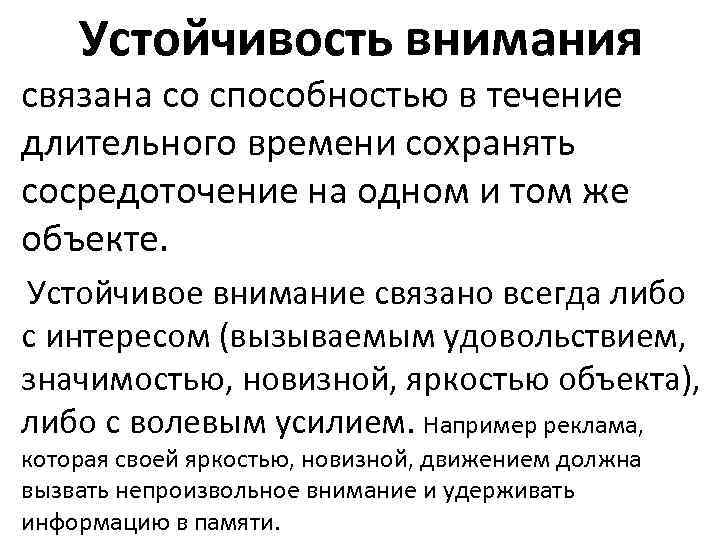 Устойчивость внимания

связана со способностью в течение длительного времени сохранять сосредоточение на одном и том же объекте.

Устойчивое внимание связано всегда либо с интересом (вызываемым удовольствием, значимостью, новизной, яркостью объекта), либо с волевым усилием. Например реклама, которая своей яркостью, новизной, движением должна вызвать непроизвольное внимание и удерживать информацию в памяти.